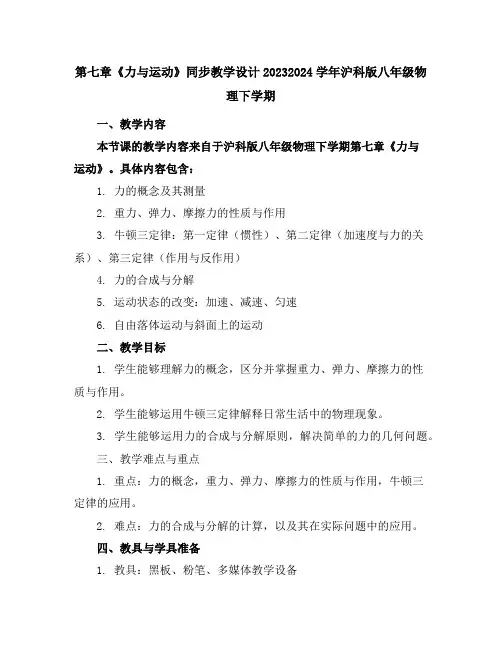 第七章《力与运动》同步教学设计 20232024 学年沪科版八年级物理下学期

一、教学内容

本节课的教学内容来自于沪科版八年级物理下学期第七章《力与运动》。具体内容包含：

1. 力的概念及其测量

2. 重力、弹力、摩擦力的性质与作用

3. 牛顿三定律：第一定律（惯性）、第二定律（加速度与力的关系）、第三定律（作用与反作用）

4. 力的合成与分解

5. 运动状态的改变：加速、减速、匀速

6. 自由落体运动与斜面上的运动

二、教学目标

1. 学生能够理解力的概念，区分并掌握重力、弹力、摩擦力的性质与作用。

2. 学生能够运用牛顿三定律解释日常生活中的物理现象。

3. 学生能够运用力的合成与分解原则，解决简单的力的几何问题。

三、教学难点与重点

1. 重点：力的概念，重力、弹力、摩擦力的性质与作用，牛顿三定律的应用。

2. 难点：力的合成与分解的计算，以及其在实际问题中的应用。

四、教具与学具准备

1. 教具：黑板、粉笔、多媒体教学设备